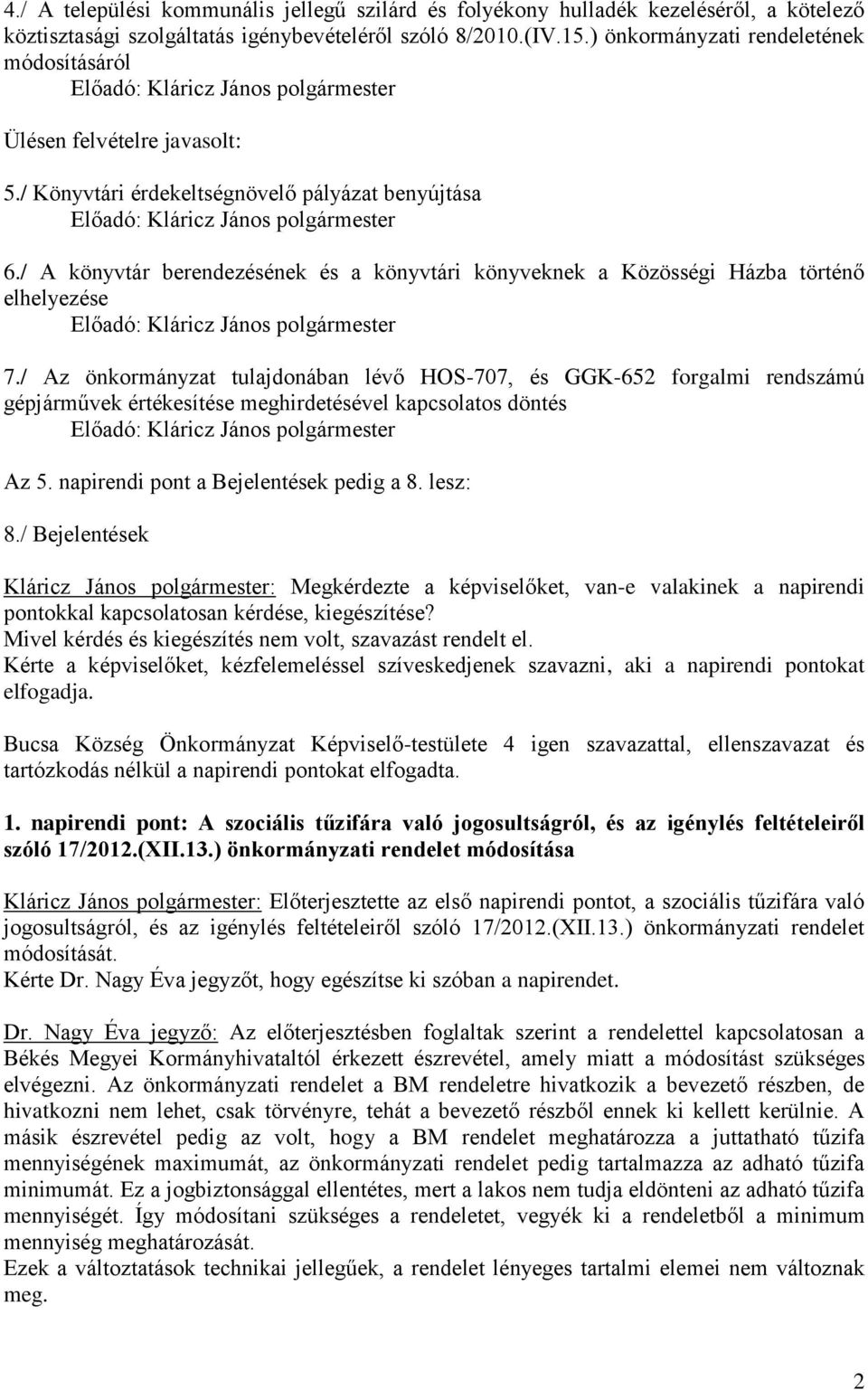 4./ A települési kommunális jellegű szilárd és folyékony hulladék kezeléséről, a kötelező köztisztasági szolgáltatás igénybevételéről szóló 8/2010.(IV.15.) önkormányzati rendeletének módosításáról
Előadó: Kláricz János polgármester

Ülésen felvételre javasolt:

5./ Könyvtári érdekeltségnövelő pályázat benyújtása
Előadó: Kláricz János polgármester

6./ A könyvtár berendezésének és a könyvtári könyveknek a Közösségi Házba történő elhelyezése
Előadó: Kláricz János polgármester

7./ Az önkormányzat tulajdonában lévő HOS-707, és GGK-652 forgalmi rendszámú gépjárművek értékesítése meghirdetésével kapcsolatos döntés
Előadó: Kláricz János polgármester

Az 5. napirendi pont a Bejelentések pedig a 8. lesz:

8./ Bejelentések

Kláricz János polgármester: Megkérdezte a képviselőket, van-e valakinek a napirendi pontokkal kapcsolatosan kérdése, kiegészítése?
Mivel kérdés és kiegészítés nem volt, szavazást rendelt el.
Kérte a képviselőket, kézfelemeléssel szíveskedjenek szavazni, aki a napirendi pontokat elfogadja.

Bucsa Község Önkormányzat Képviselő-testülete 4 igen szavazattal, ellenszavazat és tartózkodás nélkül a napirendi pontokat elfogadta.

1. napirendi pont: A szociális tűzifára való jogosultságról, és az igénylés feltételeiről szóló 17/2012.(XII.13.) önkormányzati rendelet módosítása

Kláricz János polgármester: Előterjesztette az első napirendi pontot, a szociális tűzifára való jogosultságról, és az igénylés feltételeiről szóló 17/2012.(XII.13.) önkormányzati rendelet módosítását.
Kérte Dr. Nagy Éva jegyzőt, hogy egészítse ki szóban a napirendet.

Dr. Nagy Éva jegyző: Az előterjesztésben foglaltak szerint a rendelettel kapcsolatosan a Békés Megyei Kormányhivataltól érkezett észrevétel, amely miatt a módosítást szükséges elvégezni. Az önkormányzati rendelet a BM rendeletre hivatkozik a bevezető részben, de hivatkozni nem lehet, csak törvényre, tehát a bevezető részből ennek ki kellett kerülnie. A másik észrevétel pedig az volt, hogy a BM rendelet meghatározza a juttatható tűzifa mennyiségének maximumát, az önkormányzati rendelet pedig tartalmazza az adható tűzifa minimumát. Ez a jogbiztonsággal ellentétes, mert a lakos nem tudja eldönteni az adható tűzifa mennyiségét. Így módosítani szükséges a rendeletet, vegyék ki a rendeletből a minimum mennyiség meghatározását.
Ezek a változtatások technikai jellegűek, a rendelet lényeges tartalmi elemei nem változnak meg.

2